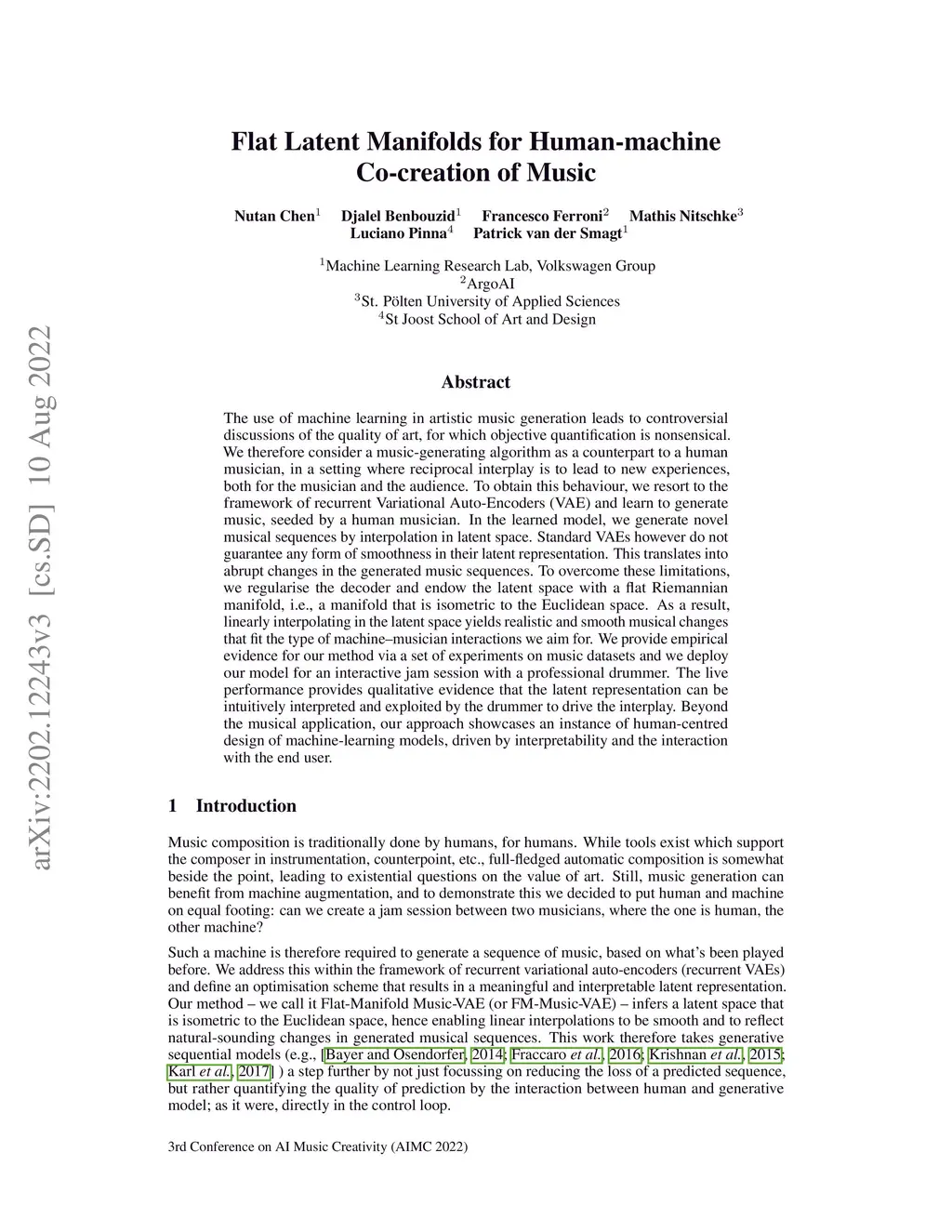 arXiv:2202.12243v3 [cs.SD] 10 Aug 2022

Flat Latent Manifolds for Human-machine Co-creation of Music

Nutan Chen$^1$ Djalel Benbouzid$^1$ Francesco Ferroni$^2$ Mathis Nitschke$^3$ Luciano Pinna$^4$ Patrick van der Smagt$^1$

$^1$Machine Learning Research Lab, Volkswagen Group
$^2$ArgoAI
$^3$St. Pölten University of Applied Sciences
$^4$St Joost School of Art and Design

Abstract

The use of machine learning in artistic music generation leads to controversial discussions of the quality of art, for which objective quantification is nonsensical. We therefore consider a music-generating algorithm as a counterpart to a human musician, in a setting where reciprocal interplay is to lead to new experiences, both for the musician and the audience. To obtain this behaviour, we resort to the framework of recurrent Variational Auto-Encoders (VAE) and learn to generate music, seeded by a human musician. In the learned model, we generate novel musical sequences by interpolation in latent space. Standard VAEs however do not guarantee any form of smoothness in their latent representation. This translates into abrupt changes in the generated music sequences. To overcome these limitations, we regularise the decoder and endow the latent space with a flat Riemannian manifold, i.e., a manifold that is isometric to the Euclidean space. As a result, linearly interpolating in the latent space yields realistic and smooth musical changes that fit the type of machine–musician interactions we aim for. We provide empirical evidence for our method via a set of experiments on music datasets and we deploy our model for an interactive jam session with a professional drummer. The live performance provides qualitative evidence that the latent representation can be intuitively interpreted and exploited by the drummer to drive the interplay. Beyond the musical application, our approach showcases an instance of human-centred design of machine-learning models, driven by interpretability and the interaction with the end user.

1 Introduction

Music composition is traditionally done by humans, for humans. While tools exist which support the composer in instrumentation, counterpoint, etc., full-fledged automatic composition is somewhat beside the point, leading to existential questions on the value of art. Still, music generation can benefit from machine augmentation, and to demonstrate this we decided to put human and machine on equal footing: can we create a jam session between two musicians, where the one is human, the other machine?

Such a machine is therefore required to generate a sequence of music, based on what's been played before. We address this within the framework of recurrent variational auto-encoders (recurrent VAEs) and define an optimisation scheme that results in a meaningful and interpretable latent representation. Our method – we call it Flat-Manifold Music-VAE (or FM-Music-VAE) – infers a latent space that is isometric to the Euclidean space, hence enabling linear interpolations to be smooth and to reflect natural-sounding changes in generated musical sequences. This work therefore takes generative sequential models (e.g., [Bayer and Osendorfer, 2014; Fraccaro et al., 2016; Krishnan et al., 2015; Karl et al., 2017] ) a step further by not just focussing on reducing the loss of a predicted sequence, but rather quantifying the quality of prediction by the interaction between human and generative model; as it were, directly in the control loop.

3rd Conference on AI Music Creativity (AIMC 2022)